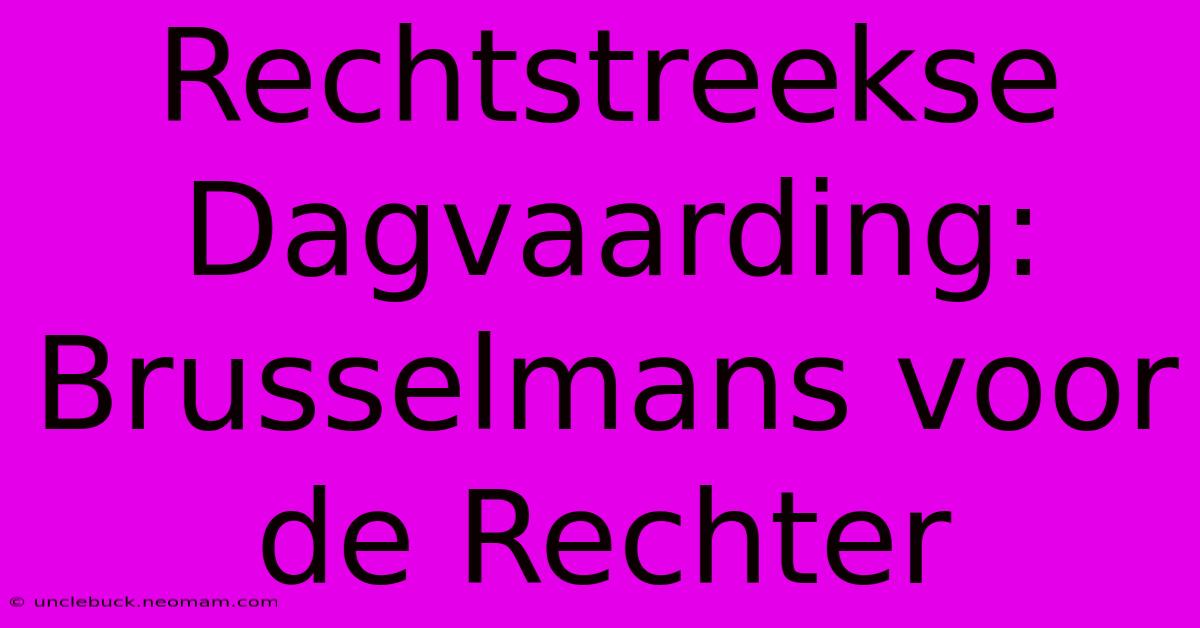 Rechtstreekse Dagvaarding: Brusselmans voor de Rechter

© unclebuck.neomam.com